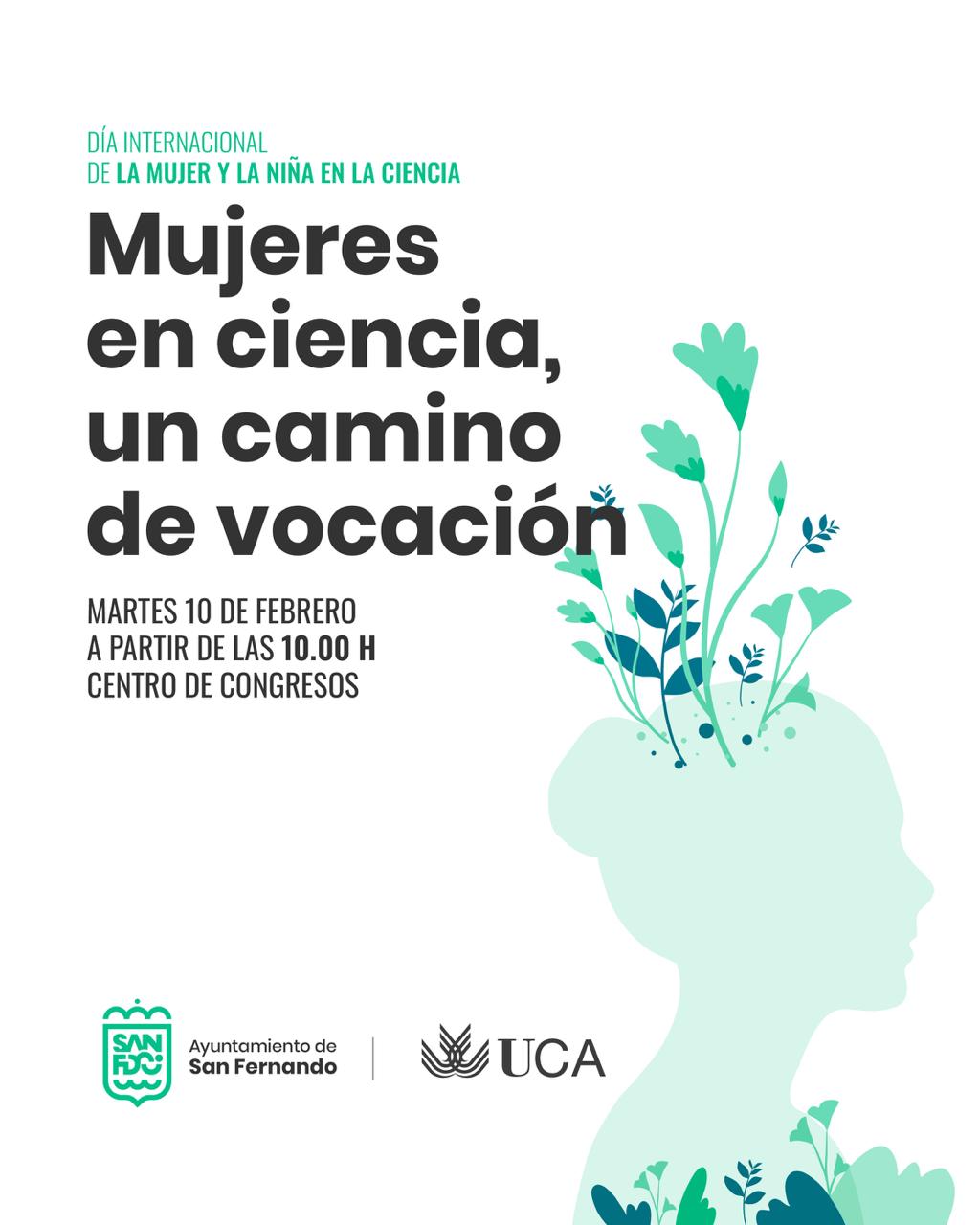 DÍA INTERNACIONAL
DE LA MUJER Y LA NIÑA EN LA CIENCIA

Mujeres
en ciencia,
un camino
de vocación

MARTES 10 DE FEBRERO
A PARTIR DE LAS 10.00 H
CENTRO DE CONGRESOS

SAN FDO

Ayuntamiento de
San Fernando

UCA